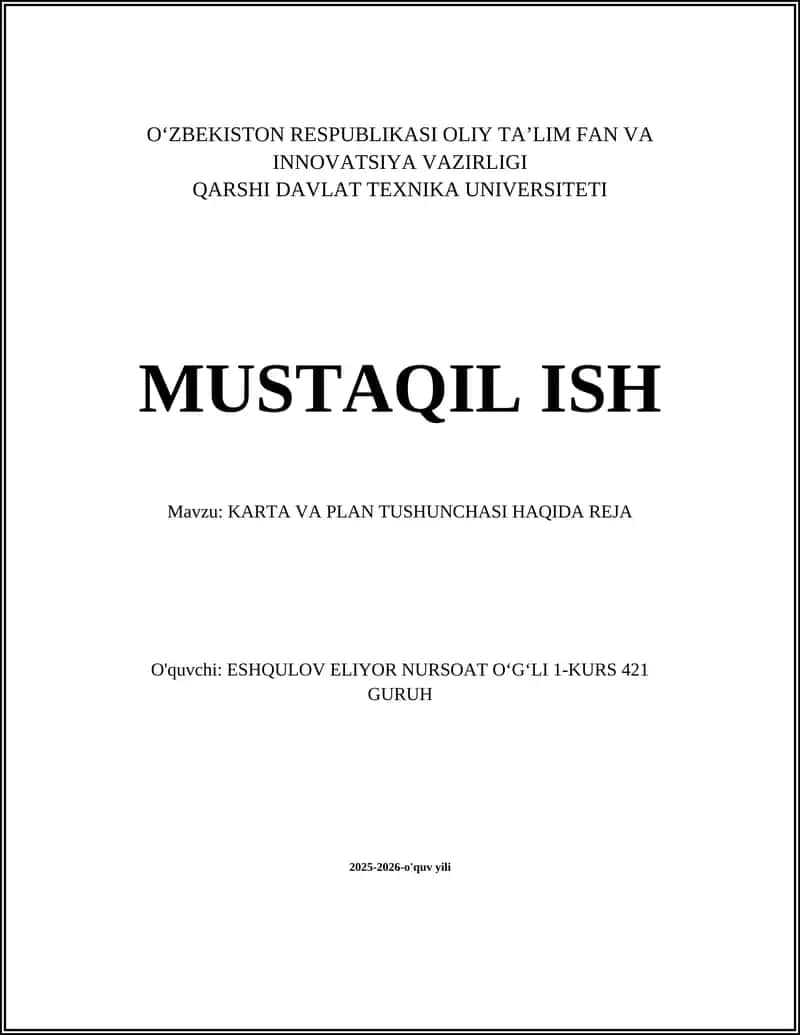 O‘ZBEKISTON RESPUBLIKASI OLIY TA’LIM FAN VA INNOVATSIYA VAZIRLIGI
QARSHI DAVLAT TEXNIKA UNIVERSITETI

MUSTAQIL ISH

Mavzu: KARTA VA PLAN TUSHUNCHASI HAQIDA REJA

O'quvchi: ESHQULOV ELIYOR NURSOAT O‘G‘LI 1-KURS 421 GURUH

2025-2026-o'quv yili